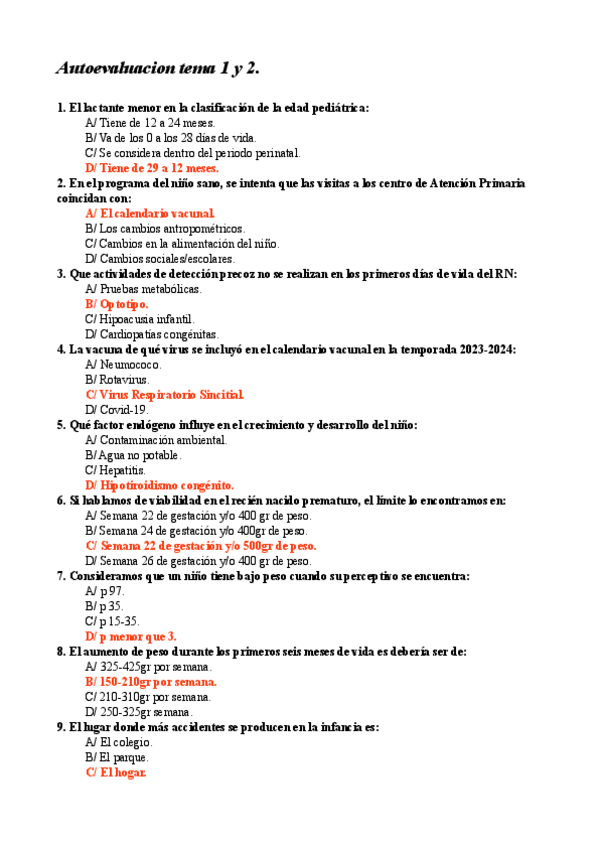 Autoevaluacion tema 1 y 2.

1. El lactante menor en la clasificación de la edad pediátrica:
A/ Tiene de 12 a 24 meses.
B/ Va de los 0 a los 28 días de vida.
C/ Se considera dentro del periodo perinatal.
D/ Tiene de 29 a 12 meses.

2. En el programa del niño sano, se intenta que las visitas a los centro de Atención Primaria coincidan con:
A/ El calendario vacunal.
B/ Los cambios antropométricos.
C/ Cambios en la alimentación del niño.
D/ Cambios sociales/escolares.

3. Que actividades de detección precoz no se realizan en los primeros días de vida del RN:
A/ Pruebas metabólicas.
B/ Optotipo.
C/ Hipoacusia infantil.
D/ Cardiopatías congénitas.

4. La vacuna de qué virus se incluyó en el calendario vacunal en la temporada 2023-2024:
A/ Neumococo.
B/ Rotavirus.
C/ Virus Respiratorio Sincitial.
D/ Covid-19.

5. Qué factor endógeno influye en el crecimiento y desarrollo del niño:
A/ Contaminación ambiental.
B/ Agua no potable.
C/ Hepatitis.
D/ Hipotiroidismo congénito.

6. Si hablamos de viabilidad en el recién nacido prematuro, el límite lo encontramos en:
A/ Semana 22 de gestación y/o 400 gr de peso.
B/ Semana 24 de gestación y/o 400gr de peso.
C/ Semana 22 de gestación y/o 500gr de peso.
D/ Semana 26 de gestación y/o 400 gr de peso.

7. Consideramos que un niño tiene bajo peso cuando su perceptivo se encuentra:
A/ p 97.
B/ p 35.
C/ p 15-35.
D/ p menor que 3.

8. El aumento de peso durante los primeros seis meses de vida es debería ser de:
A/ 325-425gr por semana.
B/ 150-210gr por semana.
C/ 210-310gr por semana.
D/ 250-325gr semana.

9. El lugar donde más accidentes se producen en la infancia es:
A/ El colegio.
B/ El parque.
C/ El hogar.